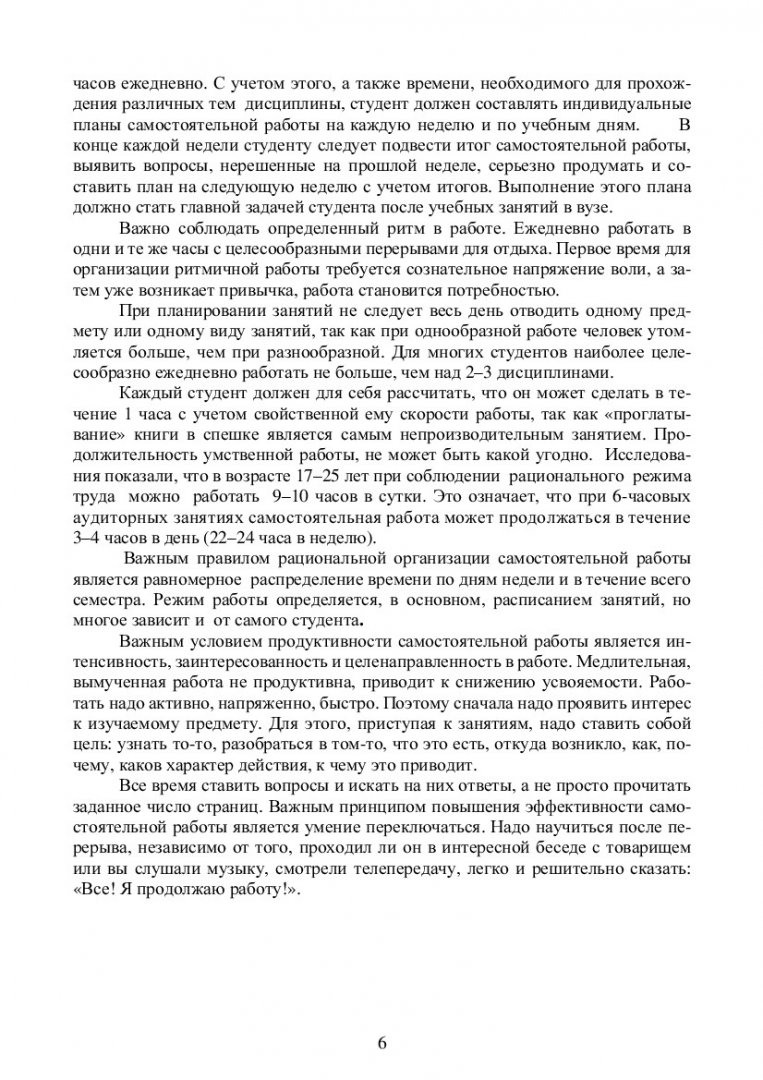 часов ежедневно. С учетом этого, а также времени, необходимого для прохождения различных тем дисциплины, студент должен составлять индивидуальные планы самостоятельной работы на каждую неделю и по учебным дням. В конце каждой недели студенту следует подвести итог самостоятельной работы, выявить вопросы, нерешенные на прошлой неделе, серьезно продумать и составить план на следующую неделю с учетом итогов. Выполнение этого плана должно стать главной задачей студента после учебных занятий в вузе.

Важно соблюдать определенный ритм в работе. Ежедневно работать в одни и те же часы с целесообразными перерывами для отдыха. Первое время для организации ритмичной работы требуется сознательное напряжение воли, а затем уже возникает привычка, работа становится потребностью.

При планировании занятий не следует весь день отводить одному предмету или одному виду занятий, так как при однообразной работе человек утомляется больше, чем при разнообразной. Для многих студентов наиболее целесообразно ежедневно работать не больше, чем над 2–3 дисциплинами.

Каждый студент должен для себя рассчитать, что он может сделать в течение 1 часа с учетом свойственной ему скорости работы, так как «проглатывание» книги в спешке является самым непроизводительным занятием. Продолжительность умственной работы, не может быть какой угодно. Исследования показали, что в возрасте 17–25 лет при соблюдении рационального режима труда можно работать 9–10 часов в сутки. Это означает, что при 6-часовых аудиторных занятиях самостоятельная работа может продолжаться в течение 3–4 часов в день (22–24 часа в неделю).

Важным правилом рациональной организации самостоятельной работы является равномерное распределение времени по дням недели и в течение всего семестра. Режим работы определяется, в основном, расписанием занятий, но многое зависит и от самого студента.

Важным условием продуктивности самостоятельной работы является интенсивность, заинтересованность и целенаправленность в работе. Медлительная, вымученная работа не продуктивна, приводит к снижению усвояемости. Работать надо активно, напряженно, быстро. Поэтому сначала надо проявить интерес к изучаемому предмету. Для этого, приступая к занятиям, надо ставить собой цель: узнать то-то, разобраться в том-то, что это есть, откуда возникло, как, почему, каков характер действия, к чему это приводит.

Все время ставить вопросы и искать на них ответы, а не просто прочитать заданное число страниц. Важным принципом повышения эффективности самостоятельной работы является умение переключаться. Надо научиться после перерыва, независимо от того, проходил ли он в интересной беседе с товарищем или вы слушали музыку, смотрели телепередачу, легко и решительно сказать: «Все! Я продолжаю работу!».

6